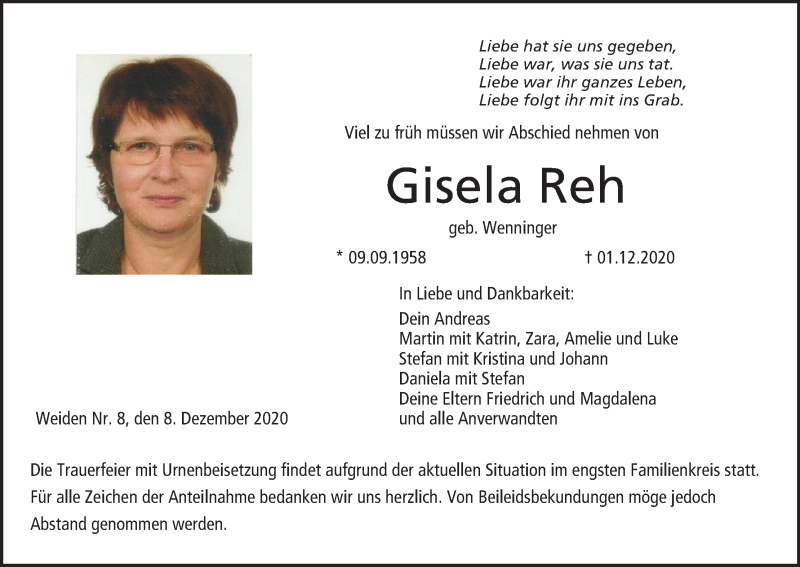 Liebe hat sie uns gegeben,
Liebe war, was sie uns tat.
Liebe war ihr ganzes Leben,
Liebe folgt ihr mit ins Grab.

Viel zu früh müssen wir Abschied nehmen von

Gisela Reh

geb. Wenninger

* 09.09.1958 † 01.12.2020

In Liebe und Dankbarkeit:

Dein Andreas
Martin mit Katrin, Zara, Amelie und Luke
Stefan mit Kristina und Johann
Daniela mit Stefan
Deine Eltern Friedrich und Magdalena
und alle Anverwandten

Weiden Nr. 8, den 8. Dezember 2020

Die Trauerfeier mit Urnenbeisetzung findet aufgrund der aktuellen Situation im engsten Familienkreis statt. Für alle Zeichen der Anteilnahme bedanken wir uns herzlich. Von Beileidsbekundungen möge jedoch Abstand genommen werden.